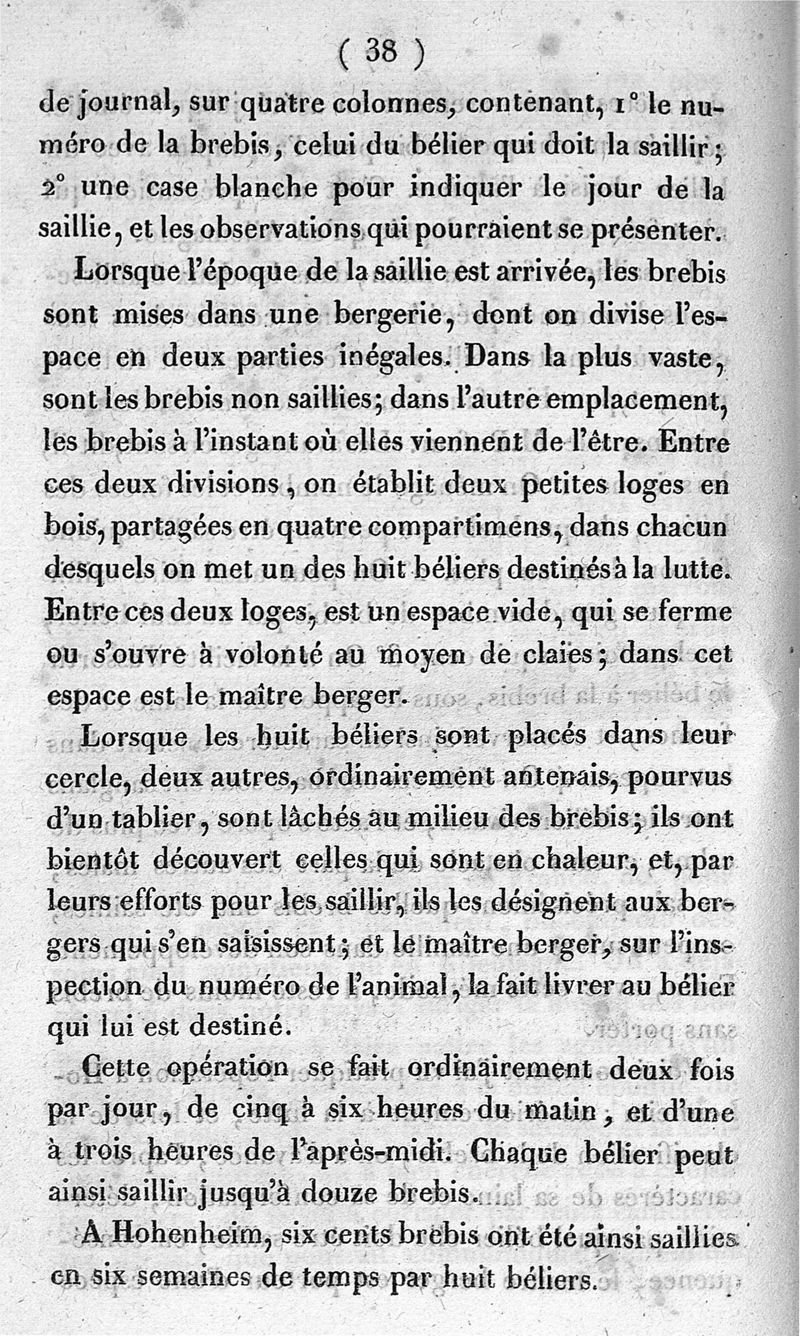 ( 38 )

de journal, sur quatre colonnes, contenant, 1° le numéro de la brebis, celui du bélier qui doit la saillir; 2° une case blanche pour indiquer le jour de la saillie, et les observations qui pourraient se présenter.

Lorsque l'époque de la saillie est arrivée, les brebis sont mises dans une bergerie, dont on divise l'espace en deux parties inégales. Dans la plus vaste, sont les brebis non saillies; dans l'autre emplacement, les brebis à l'instant où elles viennent de l'être. Entre ces deux divisions, on établit deux petites loges en bois, partagées en quatre compartimens, dans chacun desquels on met un des huit béliers destinés à la lutte. Entre ces deux loges, est un espace vide, qui se ferme ou s'ouvre à volonté au moyen de claies; dans cet espace est le maître berger.

Lorsque les huit béliers sont placés dans leur cercle, deux autres, ordinairement antenais, pourvus d'un tablier, sont lâchés au milieu des brebis; ils ont bientôt découvert celles qui sont en chaleur, et, par leurs efforts pour les saillir, ils les désignent aux bergers qui s'en saisissent; et le maître berger, sur l'inspection du numéro de l'animal, la fait livrer au bélier qui lui est destiné.

Cette opération se fait ordinairement deux fois par jour, de cinq à six heures du matin, et d'une à trois heures de l'après-midi. Chaque bélier peut ainsi saillir jusqu'à douze brebis.

A Hohenheim, six cents brebis ont été ainsi saillies en six semaines de temps par huit béliers.